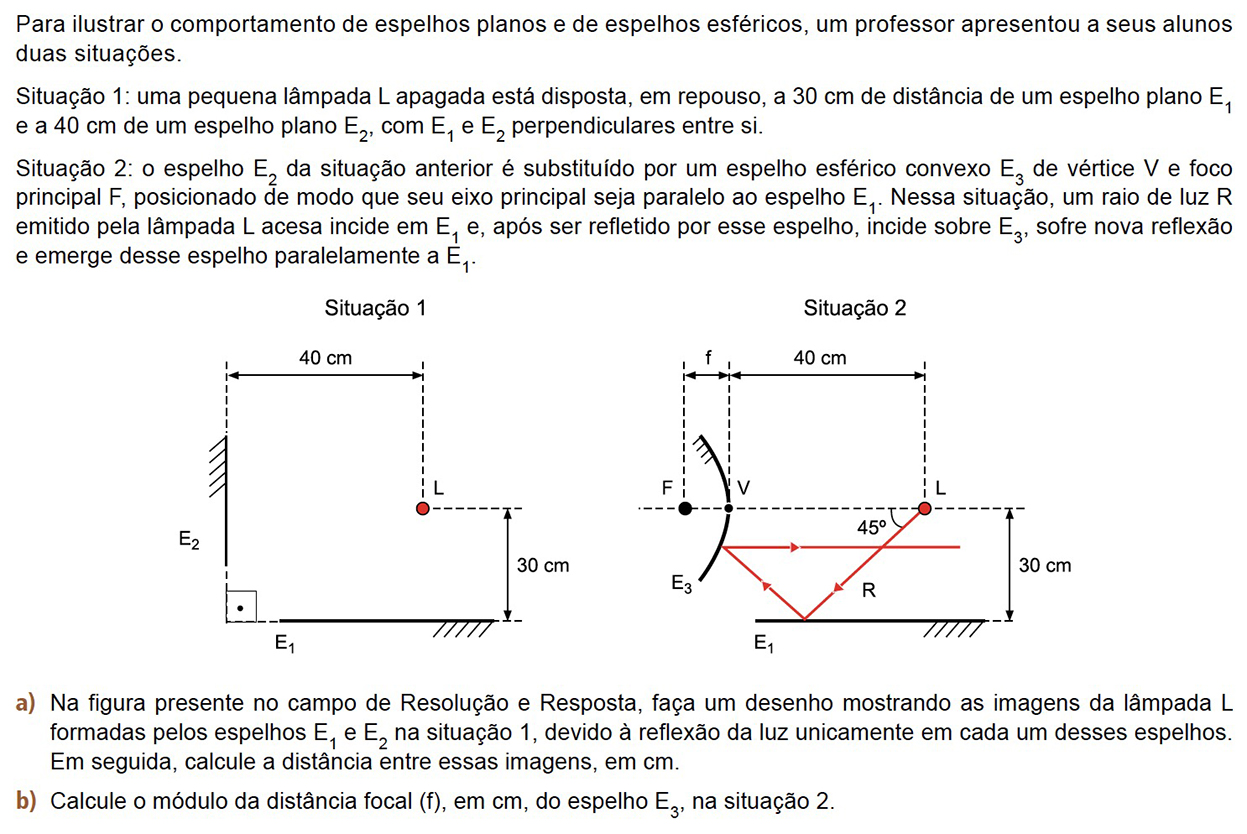 Para ilustrar o comportamento de espelhos planos e de espelhos esféricos, um professor apresentou a seus alunos duas situações.

Situação 1: uma pequena lâmpada L apagada está disposta, em repouso, a 30 cm de distância de um espelho plano $E_1$ e a 40 cm de um espelho plano $E_2$, com $E_1$ e $E_2$ perpendiculares entre si.

Situação 2: o espelho $E_2$ da situação anterior é substituído por um espelho esférico convexo $E_3$ de vértice V e foco principal F, posicionado de modo que seu eixo principal seja paralelo ao espelho $E_1$. Nessa situação, um raio de luz R emitido pela lâmpada L acesa incide em $E_1$ e, após ser refletido por esse espelho, incide sobre $E_3$, sofre nova reflexão e emerge desse espelho paralelamente a $E_1$.

Situação 1

40 cm
L
$E_2$
30 cm
$E_1$

Situação 2

f
40 cm
F
V
L
45º
$E_3$
R
30 cm
$E_1$

a) Na figura presente no campo de Resolução e Resposta, faça um desenho mostrando as imagens da lâmpada L formadas pelos espelhos $E_1$ e $E_2$ na situação 1, devido à reflexão da luz unicamente em cada um desses espelhos. Em seguida, calcule a distância entre essas imagens, em cm.

b) Calcule o módulo da distância focal (f), em cm, do espelho $E_3$, na situação 2.